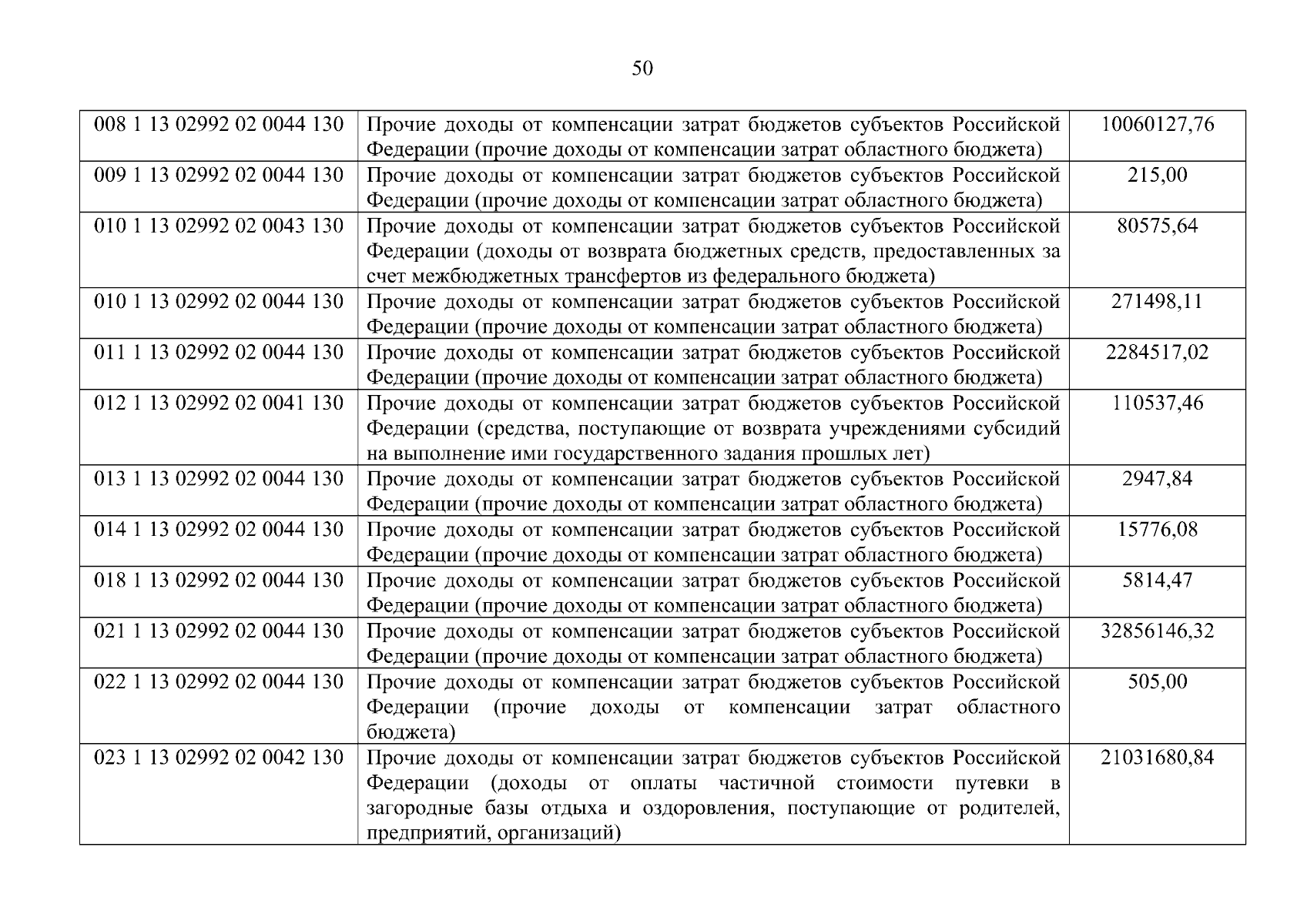 50

| 008 1 13 02992 02 0044 130 | Прочие доходы от компенсации затрат бюджетов субъектов Российской Федерации (прочие доходы от компенсации затрат областного бюджета) | 10060127,76 |
|---|---|---|
| 009 1 13 02992 02 0044 130 | Прочие доходы от компенсации затрат бюджетов субъектов Российской Федерации (прочие доходы от компенсации затрат областного бюджета) | 215,00 |
| 010 1 13 02992 02 0043 130 | Прочие доходы от компенсации затрат бюджетов субъектов Российской Федерации (доходы от возврата бюджетных средств, предоставленных за счет межбюджетных трансфертов из федерального бюджета) | 80575,64 |
| 010 1 13 02992 02 0044 130 | Прочие доходы от компенсации затрат бюджетов субъектов Российской Федерации (прочие доходы от компенсации затрат областного бюджета) | 271498,11 |
| 011 1 13 02992 02 0044 130 | Прочие доходы от компенсации затрат бюджетов субъектов Российской Федерации (прочие доходы от компенсации затрат областного бюджета) | 2284517,02 |
| 012 1 13 02992 02 0041 130 | Прочие доходы от компенсации затрат бюджетов субъектов Российской Федерации (средства, поступающие от возврата учреждениями субсидий на выполнение ими государственного задания прошлых лет) | 110537,46 |
| 013 1 13 02992 02 0044 130 | Прочие доходы от компенсации затрат бюджетов субъектов Российской Федерации (прочие доходы от компенсации затрат областного бюджета) | 2947,84 |
| 014 1 13 02992 02 0044 130 | Прочие доходы от компенсации затрат бюджетов субъектов Российской Федерации (прочие доходы от компенсации затрат областного бюджета) | 15776,08 |
| 018 1 13 02992 02 0044 130 | Прочие доходы от компенсации затрат бюджетов субъектов Российской Федерации (прочие доходы от компенсации затрат областного бюджета) | 5814,47 |
| 021 1 13 02992 02 0044 130 | Прочие доходы от компенсации затрат бюджетов субъектов Российской Федерации (прочие доходы от компенсации затрат областного бюджета) | 32856146,32 |
| 022 1 13 02992 02 0044 130 | Прочие доходы от компенсации затрат бюджетов субъектов Российской Федерации (прочие доходы от компенсации затрат областного бюджета) | 505,00 |
| 023 1 13 02992 02 0042 130 | Прочие доходы от компенсации затрат бюджетов субъектов Российской Федерации (доходы от оплаты частичной стоимости путевки в загородные базы отдыха и оздоровления, поступающие от родителей, предприятий, организаций) | 21031680,84 |